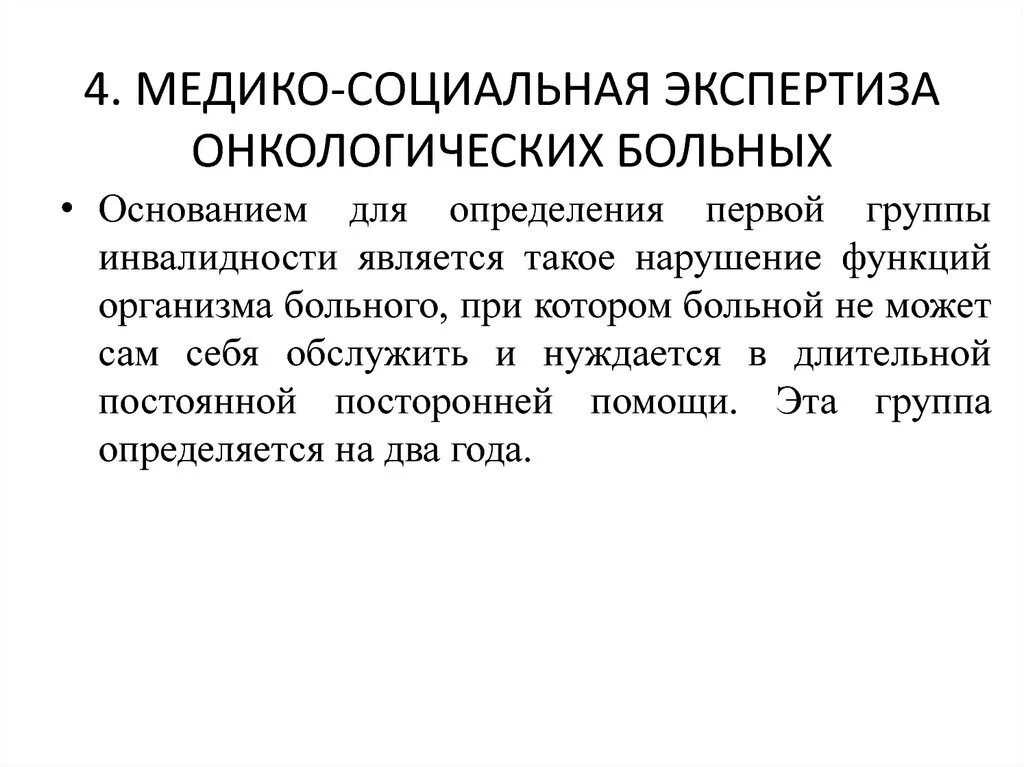 4. МЕДИКО-СОЦИАЛЬНАЯ ЭКСПЕРТИЗА ОНКОЛОГИЧЕСКИХ БОЛЬНЫХ

• Основанием для определения первой группы инвалидности является такое нарушение функций организма больного, при котором больной не может сам себя обслужить и нуждается в длительной постоянной посторонней помощи. Эта группа определяется на два года.